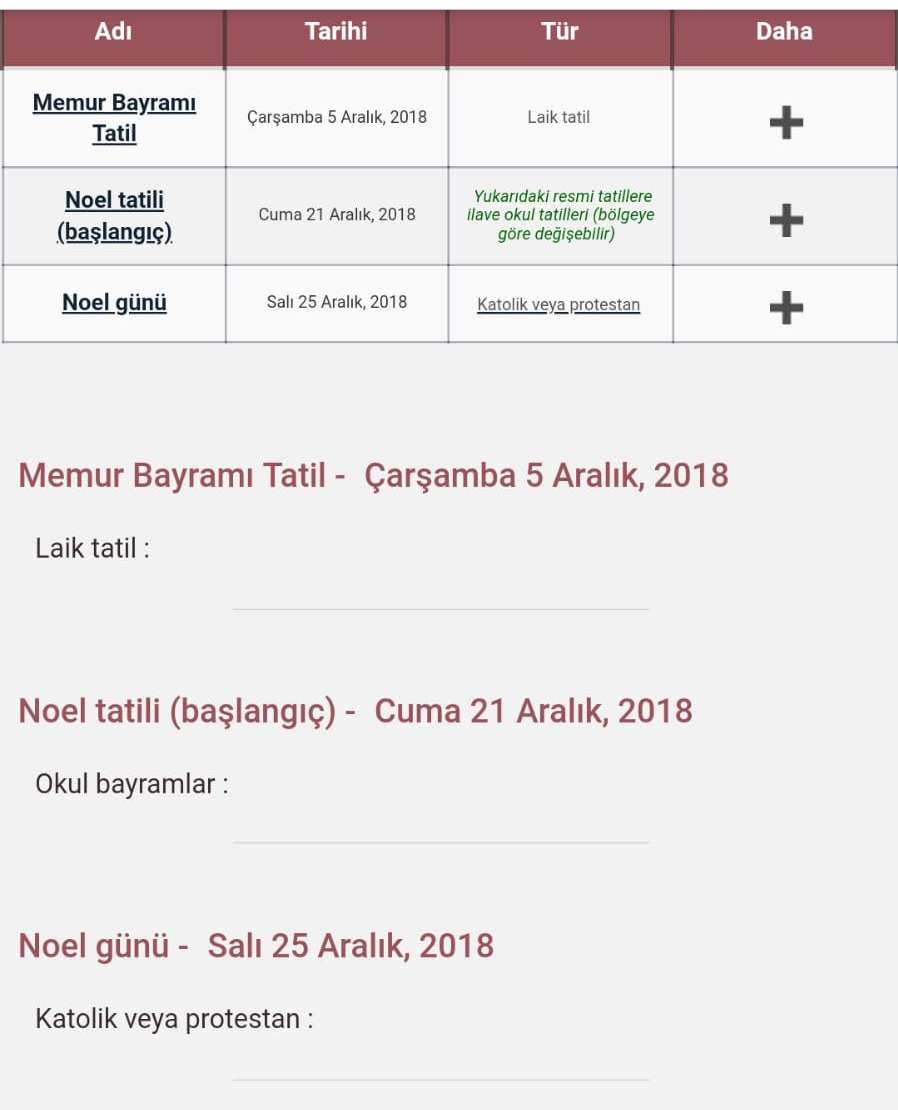 | Adı | Tarihi | Tür | Daha |
|---|---|---|---|
| Memur Bayramı Tatil | Çarşamba 5 Aralık, 2018 | Laik tatil | + |
| Noel tatili (başlangıç) | Cuma 21 Aralık, 2018 | Yukarıdaki resmi tatillere ilave okul tatilleri (bölgeye göre değişebilir) | + |
| Noel günü | Salı 25 Aralık, 2018 | Katolik veya protestan | + |

Memur Bayramı Tatil - Çarşamba 5 Aralık, 2018

Laik tatil :

Noel tatili (başlangıç) - Cuma 21 Aralık, 2018

Okul bayramlar :

Noel günü - Salı 25 Aralık, 2018

Katolik veya protestan :